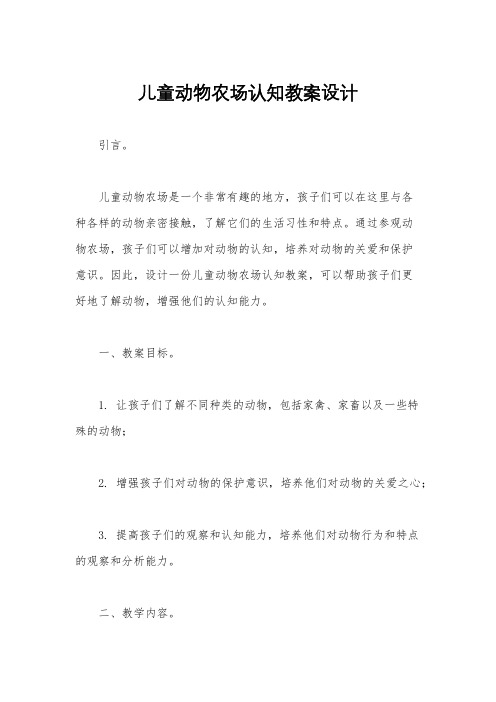 儿童动物农场认知教案设计

引言。

儿童动物农场是一个非常有趣的地方，孩子们可以在这里与各种各样的动物亲密接触，了解它们的生活习性和特点。通过参观动物农场，孩子们可以增加对动物的认知，培养对动物的关爱和保护意识。因此，设计一份儿童动物农场认知教案，可以帮助孩子们更好地了解动物，增强他们的认知能力。

一、教案目标。

1. 让孩子们了解不同种类的动物，包括家禽、家畜以及一些特殊的动物；

2. 增强孩子们对动物的保护意识，培养他们对动物的关爱之心；

3. 提高孩子们的观察和认知能力，培养他们对动物行为和特点的观察和分析能力。

二、教学内容。